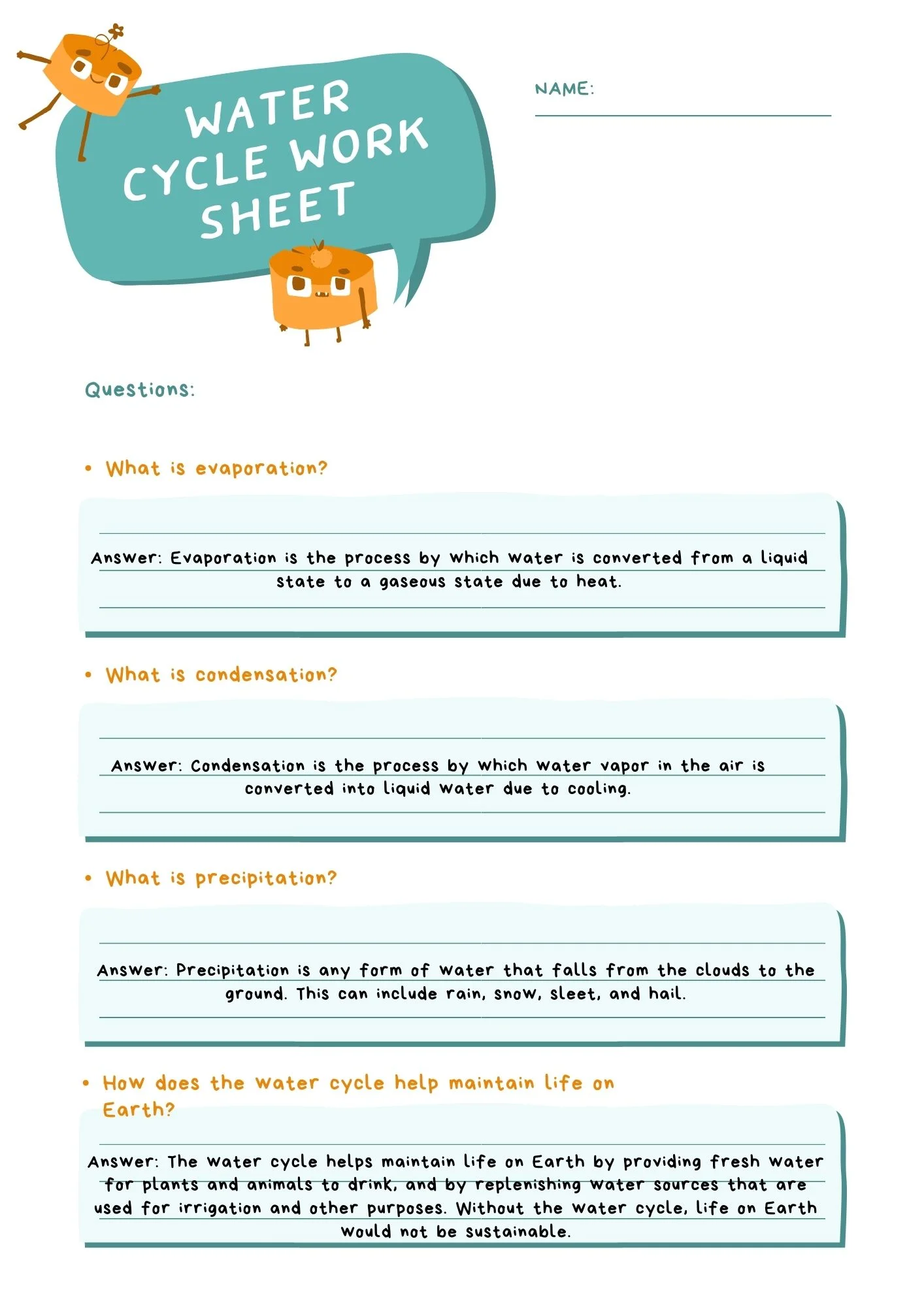 WATER CYCLE WORK SHEET

NAME: ____

Questions:

• What is evaporation?

Answer: Evaporation is the process by which water is converted from a liquid state to a gaseous state due to heat.

• What is condensation?

Answer: Condensation is the process by which water vapor in the air is converted into liquid water due to cooling.

• What is precipitation?

Answer: Precipitation is any form of water that falls from the clouds to the ground. This can include rain, snow, sleet, and hail.

• How does the water cycle help maintain life on Earth?

Answer: The water cycle helps maintain life on Earth by providing fresh water for plants and animals to drink, and by replenishing water sources that are used for irrigation and other purposes. Without the water cycle, life on Earth would not be sustainable.